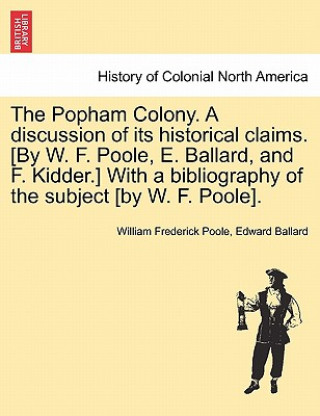 BRITISH LIBRARY

History of Colonial North America

The Popham Colony. A discussion of its historical claims. [By W. F. Poole, E. Ballard, and F. Kidder.] With a bibliography of the subject [by W. F. Poole].

William Frederick Poole, Edward Ballard